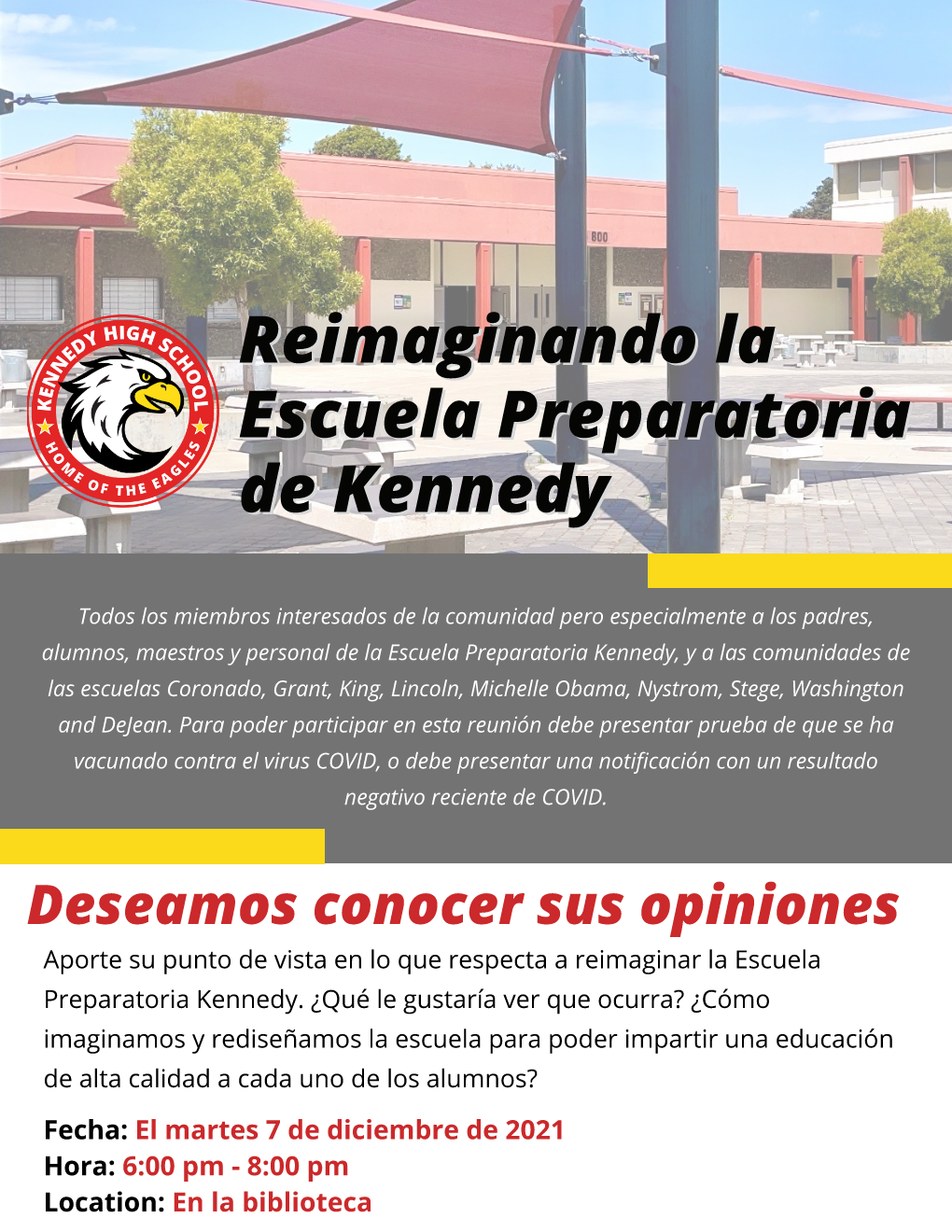 800

KENNEDY HIGH SCHOOL
HOME OF THE EAGLES

Reimaginando la Escuela Preparatoria de Kennedy

Todos los miembros interesados de la comunidad pero especialmente a los padres, alumnos, maestros y personal de la Escuela Preparatoria Kennedy, y a las comunidades de las escuelas Coronado, Grant, King, Lincoln, Michelle Obama, Nystrom, Stege, Washington and DeJean. Para poder participar en esta reunión debe presentar prueba de que se ha vacunado contra el virus COVID, o debe presentar una notificación con un resultado negativo reciente de COVID.

Deseamos conocer sus opiniones

Aporte su punto de vista en lo que respecta a reimaginar la Escuela Preparatoria Kennedy. ¿Qué le gustaría ver que ocurra? ¿Cómo imaginamos y rediseñamos la escuela para poder impartir una educación de alta calidad a cada uno de los alumnos?

Fecha: El martes 7 de diciembre de 2021
Hora: 6:00 pm - 8:00 pm
Location: En la biblioteca